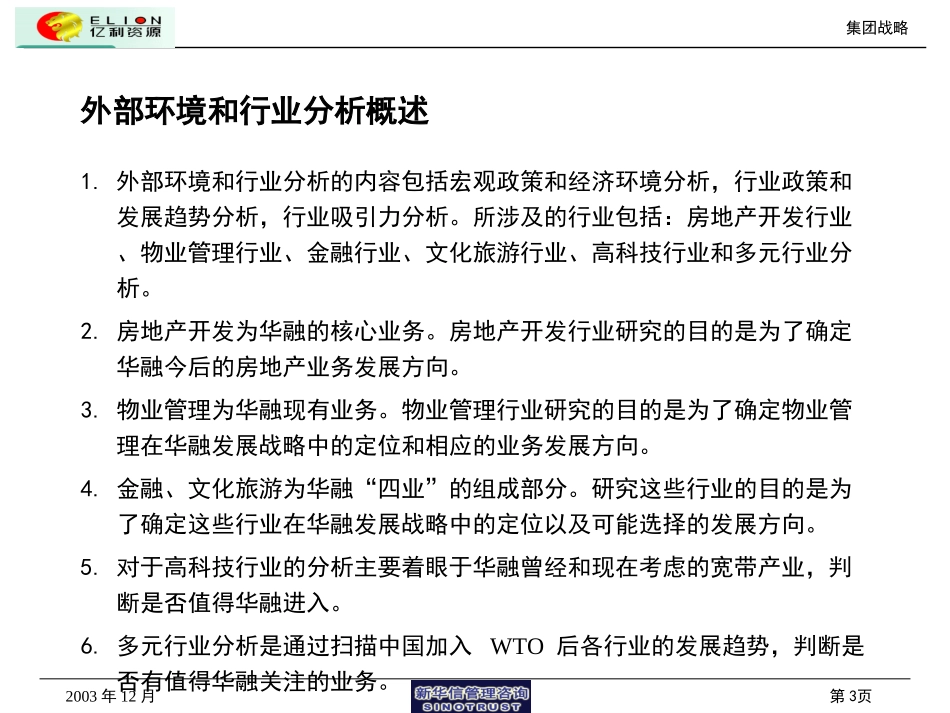 ELION
亿利资源

集团战略

外部环境和行业分析概述

1. 外部环境和行业分析的内容包括宏观政策和经济环境分析，行业政策和发展趋势分析，行业吸引力分析。所涉及的行业包括：房地产开发行业、物业管理行业、金融行业、文化旅游行业、高科技行业和多元行业分析。

2. 房地产开发为华融的核心业务。房地产开发行业研究的目的是为了确定华融今后的房地产业务发展方向。

3. 物业管理为华融现有业务。物业管理行业研究的目的是为了确定物业管理在华融发展战略中的定位和相应的业务发展方向。

4. 金融、文化旅游为华融“四业”的组成部分。研究这些行业的目的是为了确定这些行业在华融发展战略中的定位以及可能选择的发展方向。

5. 对于高科技行业的分析主要着眼于华融曾经和现在考虑的宽带产业，判断是否值得华融进入。

6. 多元行业分析是通过扫描中国加入 WTO 后各行业的发展趋势，判断是否有值得华融关注的业务。

2003 年 12 月

新华信管理咨询
SINOTRUST

第 3页